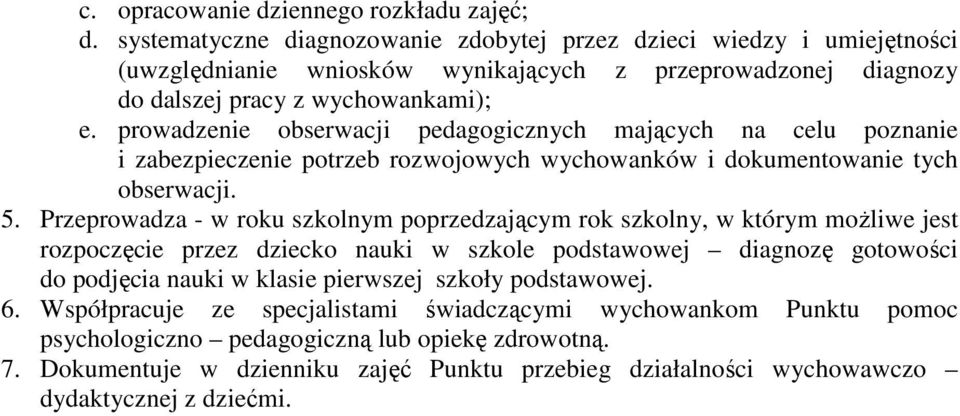 c. opracowanie dziennego rozkładu zajęć;
d. systematyczne diagnozowanie zdobytej przez dzieci wiedzy i umiejętności (uwzględnianie wniosków wynikających z przeprowadzonej diagnozy do dalszej pracy z wychowankami);
e. prowadzenie obserwacji pedagogicznych mających na celu poznanie i zabezpieczenie potrzeb rozwojowych wychowanków i dokumentowanie tych obserwacji.
5. Przeprowadza - w roku szkolnym poprzedzającym rok szkolny, w którym możliwe jest rozpoczęcie przez dziecko nauki w szkole podstawowej – diagnozę gotowości do podjęcia nauki w klasie pierwszej szkoły podstawowej.
6. Współpracuje ze specjalistami świadczącymi wychowankom Punktu pomoc psychologiczno – pedagogiczną lub opiekę zdrowotną.
7. Dokumentuje w dzienniku zajęć Punktu przebieg działalności wychowawczo – dydaktycznej z dziećmi.